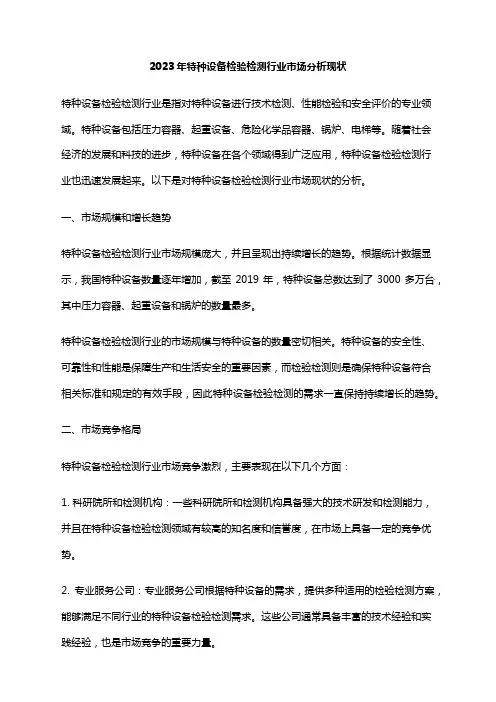 2023年特种设备检验检测行业市场分析现状

特种设备检验检测行业是指对特种设备进行技术检测、性能检验和安全评价的专业领域。特种设备包括压力容器、起重设备、危险化学品容器、锅炉、电梯等。随着社会经济的发展和科技的进步，特种设备在各个领域得到广泛应用，特种设备检验检测行业也迅速发展起来。以下是对特种设备检验检测行业市场现状的分析。

一、市场规模和增长趋势

特种设备检验检测行业市场规模庞大，并且呈现出持续增长的趋势。根据统计数据显示，我国特种设备数量逐年增加，截至 2019 年，特种设备总数达到了 3000 多万台，其中压力容器、起重设备和锅炉的数量最多。

特种设备检验检测行业的市场规模与特种设备的数量密切相关。特种设备的安全性、可靠性和性能是保障生产和生活安全的重要因素，而检验检测则是确保特种设备符合相关标准和规定的有效手段，因此特种设备检验检测的需求一直保持持续增长的趋势。

二、市场竞争格局

特种设备检验检测行业市场竞争激烈，主要表现在以下几个方面：

1. 科研院所和检测机构：一些科研院所和检测机构具备强大的技术研发和检测能力，并且在特种设备检验检测领域有较高的知名度和信誉度，在市场上具备一定的竞争优势。

2. 专业服务公司：专业服务公司根据特种设备的需求，提供多种适用的检验检测方案，能够满足不同行业的特种设备检验检测需求。这些公司通常具备丰富的技术经验和实践经验，也是市场竞争的重要力量。